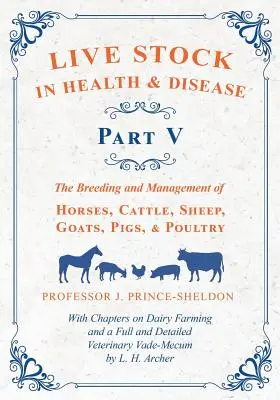 LIVE STOCK
IN HEALTH & DISEASE

PART V

The Breeding and Management of
HORSES, CATTLE, SHEEP, GOATS, PIGS, & POULTRY

PROFESSOR J. PRINCE-SHELDON

With Chapters on Dairy Farming and a Full and Detailed Veterinary Vade-Mecum by L. H. Archer